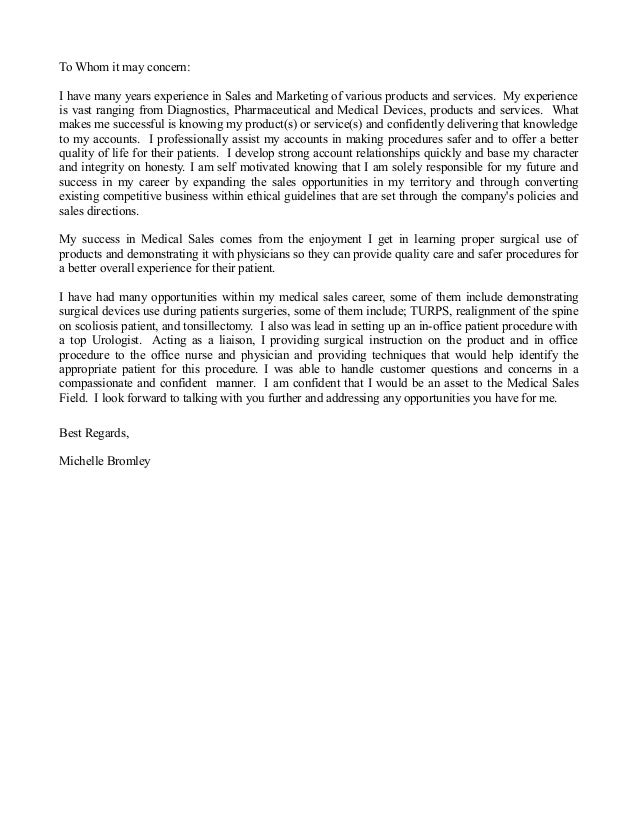 To Whom it may concern:

I have many years experience in Sales and Marketing of various products and services. My experience is vast ranging from Diagnostics, Pharmaceutical and Medical Devices, products and services. What makes me successful is knowing my product(s) or service(s) and confidently delivering that knowledge to my accounts. I professionally assist my accounts in making procedures safer and to offer a better quality of life for their patients. I develop strong account relationships quickly and base my character and integrity on honesty. I am self motivated knowing that I am solely responsible for my future and success in my career by expanding the sales opportunities in my territory and through converting existing competitive business within ethical guidelines that are set through the company's policies and sales directions.

My success in Medical Sales comes from the enjoyment I get in learning proper surgical use of products and demonstrating it with physicians so they can provide quality care and safer procedures for a better overall experience for their patient.

I have had many opportunities within my medical sales career, some of them include demonstrating surgical devices use during patients surgeries, some of them include; TURPS, realignment of the spine on scoliosis patient, and tonsillectomy. I also was lead in setting up an in-office patient procedure with a top Urologist. Acting as a liaison, I providing surgical instruction on the product and in office procedure to the office nurse and physician and providing techniques that would help identify the appropriate patient for this procedure. I was able to handle customer questions and concerns in a compassionate and confident manner. I am confident that I would be an asset to the Medical Sales Field. I look forward to talking with you further and addressing any opportunities you have for me.

Best Regards,

Michelle Bromley